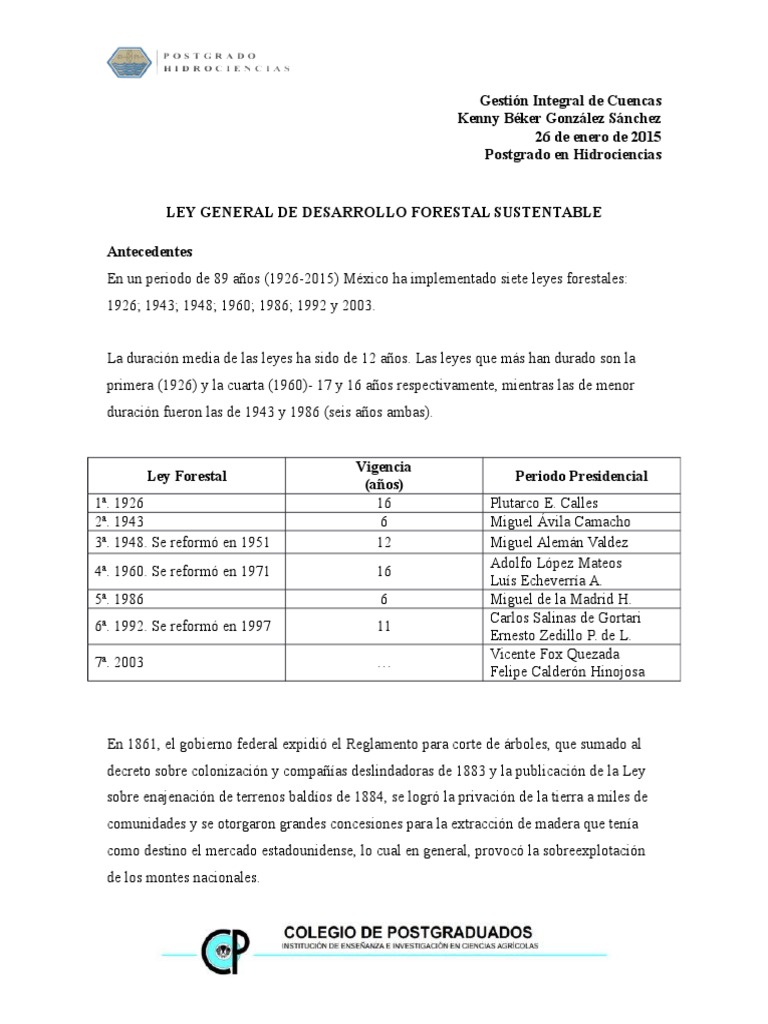 POSTGRADO
HIDROCIENCIAS

Gestión Integral de Cuencas
Kenny Béker González Sánchez
26 de enero de 2015
Postgrado en Hidrociencias

LEY GENERAL DE DESARROLLO FORESTAL SUSTENTABLE

Antecedentes
En un periodo de 89 años (1926-2015) México ha implementado siete leyes forestales: 1926; 1943; 1948; 1960; 1986; 1992 y 2003.

La duración media de las leyes ha sido de 12 años. Las leyes que más han durado son la primera (1926) y la cuarta (1960)- 17 y 16 años respectivamente, mientras las de menor duración fueron las de 1943 y 1986 (seis años ambas).

| Ley Forestal | Vigencia (años) | Periodo Presidencial |
|---|---|---|
| 1ª. 1926 | 16 | Plutarco E. Calles |
| 2ª. 1943 | 6 | Miguel Ávila Camacho |
| 3ª. 1948. Se reformó en 1951 | 12 | Miguel Alemán Valdez |
| 4ª. 1960. Se reformó en 1971 | 16 | Adolfo López Mateos Luis Echeverría A. |
| 5ª. 1986 | 6 | Miguel de la Madrid H. |
| 6ª. 1992. Se reformó en 1997 | 11 | Carlos Salinas de Gortari Ernesto Zedillo P. de L. |
| 7ª. 2003 | ... | Vicente Fox Quezada Felipe Calderón Hinojosa |

En 1861, el gobierno federal expidió el Reglamento para corte de árboles, que sumado al decreto sobre colonización y compañías deslindadoras de 1883 y la publicación de la Ley sobre enajenación de terrenos baldíos de 1884, se logró la privación de la tierra a miles de comunidades y se otorgaron grandes concesiones para la extracción de madera que tenía como destino el mercado estadounidense, lo cual en general, provocó la sobreexplotación de los montes nacionales.

CP COLEGIO DE POSTGRADUADOS
INSTITUCIÓN DE ENSEÑANZA E INVESTIGACIÓN EN CIENCIAS AGRÍCOLAS